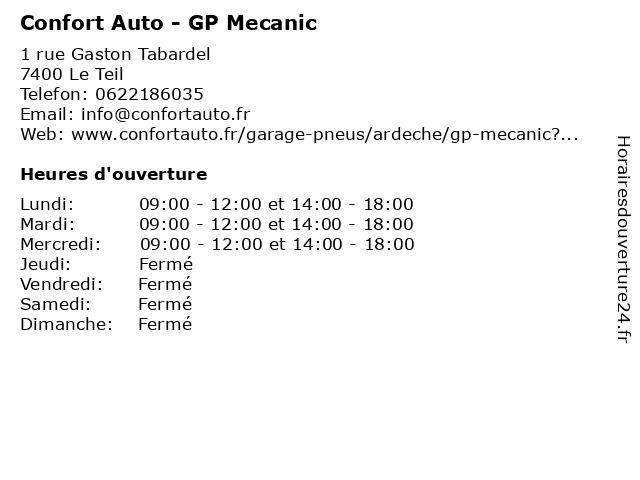 Confort Auto - GP Mecanic

1 rue Gaston Tabardel
7400 Le Teil
Telefon: 0622186035
Email: info@confortauto.fr
Web: www.confortauto.fr/garage-pneus/ardeche/gp-mecanic?...

Heures d'ouverture

| | |
|---|---|
| Lundi: | 09:00 - 12:00 et 14:00 - 18:00 |
| Mardi: | 09:00 - 12:00 et 14:00 - 18:00 |
| Mercredi: | 09:00 - 12:00 et 14:00 - 18:00 |
| Jeudi: | Fermé |
| Vendredi: | Fermé |
| Samedi: | Fermé |
| Dimanche: | Fermé |

Horairesdouverture24.fr